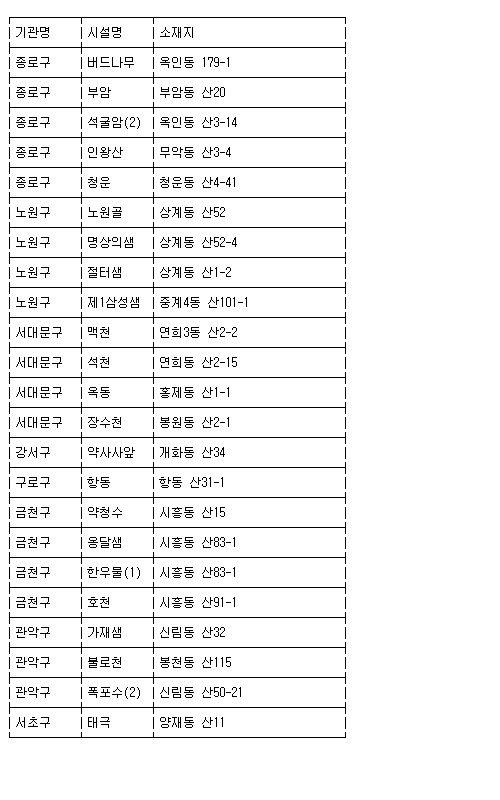 | 기관명 | 시설명 | 소재지 |
|---|---|---|
| 종로구 | 버드나무 | 옥인동 179-1 |
| 종로구 | 부암 | 부암동 산20 |
| 종로구 | 석굴암(2) | 옥인동 산3-14 |
| 종로구 | 인왕산 | 무악동 산3-4 |
| 종로구 | 청운 | 청운동 산4-41 |
| 노원구 | 노원골 | 상계동 산52 |
| 노원구 | 명상의샘 | 상계동 산52-4 |
| 노원구 | 절터샘 | 상계동 산1-2 |
| 노원구 | 제1삼성샘 | 중계4동 산101-1 |
| 서대문구 | 맥천 | 연희3동 산2-2 |
| 서대문구 | 석천 | 연희동 산2-15 |
| 서대문구 | 옥동 | 홍제동 산1-1 |
| 서대문구 | 장수천 | 봉원동 산2-1 |
| 강서구 | 약사사앞 | 개화동 산34 |
| 구로구 | 항동 | 항동 산31-1 |
| 금천구 | 약청수 | 시흥동 산15 |
| 금천구 | 옹달샘 | 시흥동 산83-1 |
| 금천구 | 한우물(1) | 시흥동 산83-1 |
| 금천구 | 호천 | 시흥동 산91-1 |
| 관악구 | 가재샘 | 신림동 산32 |
| 관악구 | 불로천 | 봉천동 산115 |
| 관악구 | 폭포수(2) | 신림동 산50-21 |
| 서초구 | 태극 | 양재동 산11 |